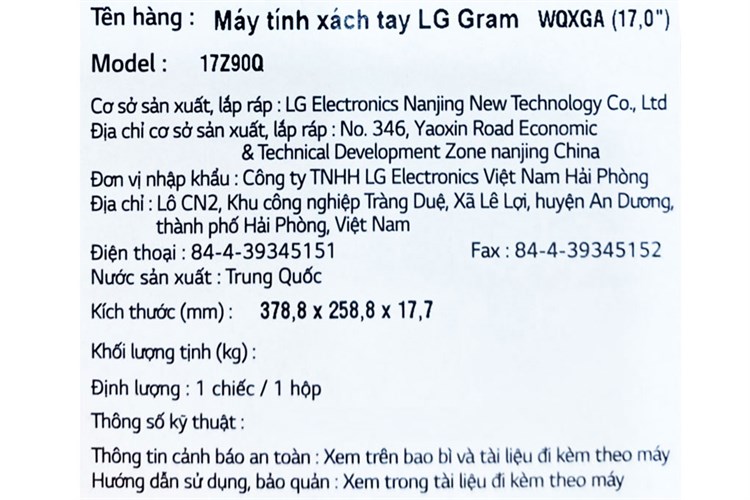 Tên hàng : Máy tính xách tay LG Gram WQXGA (17,0")

Model : 17Z90Q

Cơ sở sản xuất, lắp ráp : LG Electronics Nanjing New Technology Co., Ltd
Địa chỉ cơ sở sản xuất, lắp ráp : No. 346, Yaoxin Road Economic & Technical Development Zone nanjing China
Đơn vị nhập khẩu : Công ty TNHH LG Electronics Việt Nam Hải Phòng
Địa chỉ : Lô CN2, Khu công nghiệp Tràng Duệ, Xã Lê Lợi, huyện An Dương, thành phố Hải Phòng, Việt Nam
Điện thoại : 84-4-39345151 Fax : 84-4-39345152
Nước sản xuất : Trung Quốc

Kích thước (mm) : 378,8 x 258,8 x 17,7

Khối lượng tịnh (kg) :

Định lượng : 1 chiếc / 1 hộp

Thông số kỹ thuật :

Thông tin cảnh báo an toàn : Xem trên bao bì và tài liệu đi kèm theo máy
Hướng dẫn sử dụng, bảo quản : Xem trong tài liệu đi kèm theo máy